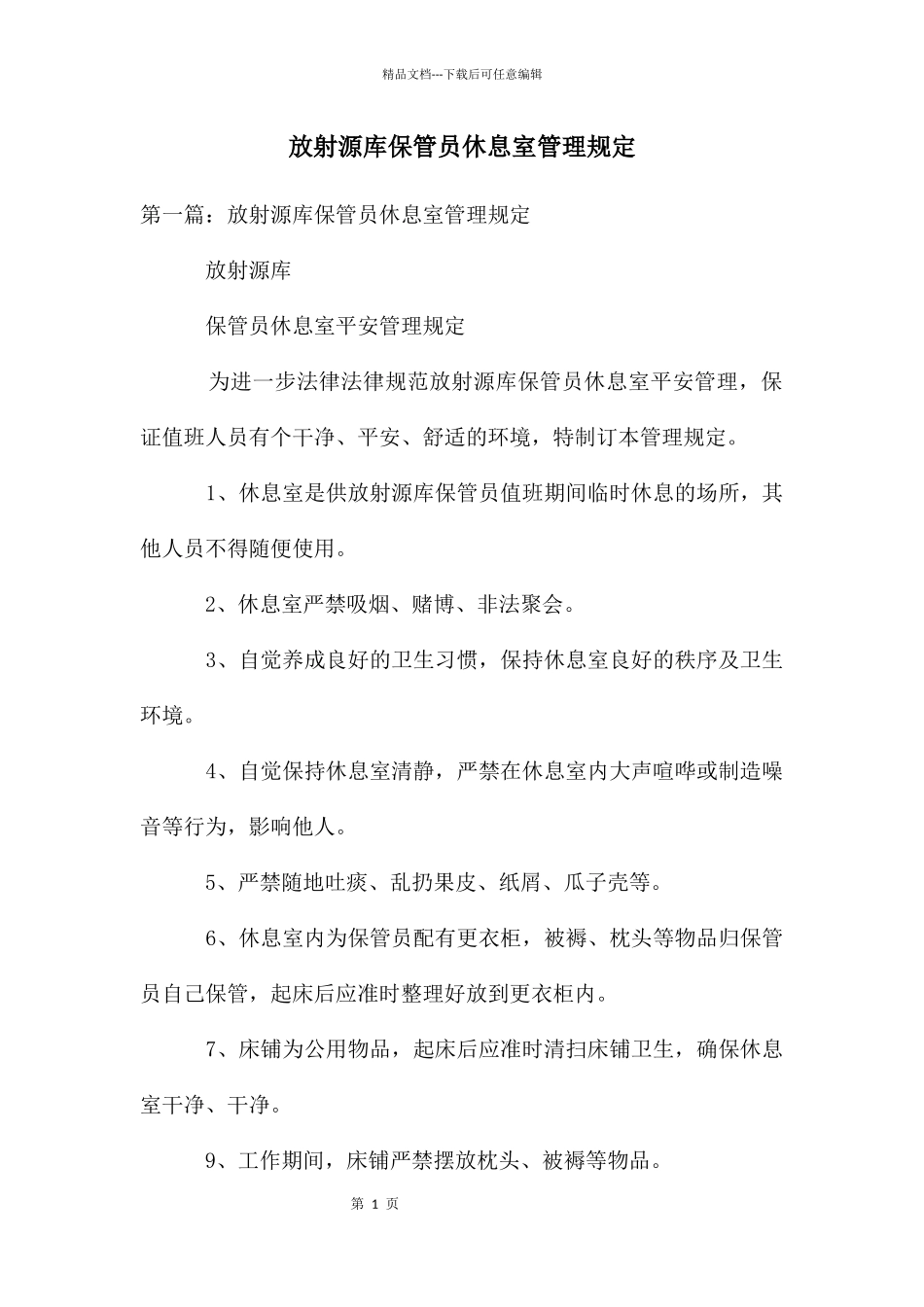 精品文档---下载后可任意编辑

放射源库保管员休息室管理规定

第一篇：放射源库保管员休息室管理规定

放射源库

保管员休息室平安管理规定

为进一步法律法律规范放射源库保管员休息室平安管理，保证值班人员有个干净、平安、舒适的环境，特制订本管理规定。

1、休息室是供放射源库保管员值班期间临时休息的场所，其他人员不得随便使用。

2、休息室严禁吸烟、赌博、非法聚会。

3、自觉养成良好的卫生习惯，保持休息室良好的秩序及卫生环境。

4、自觉保持休息室清静，严禁在休息室内大声喧哗或制造噪音等行为，影响他人。

5、严禁随地吐痰、乱扔果皮、纸屑、瓜子壳等。

6、休息室内为保管员配有更衣柜，被褥、枕头等物品归保管员自己保管，起床后应准时整理好放到更衣柜内。

7、床铺为公用物品，起床后应准时清扫床铺卫生，确保休息室干净、干净。

9、工作期间，床铺严禁摆放枕头、被褥等物品。

第 1 页